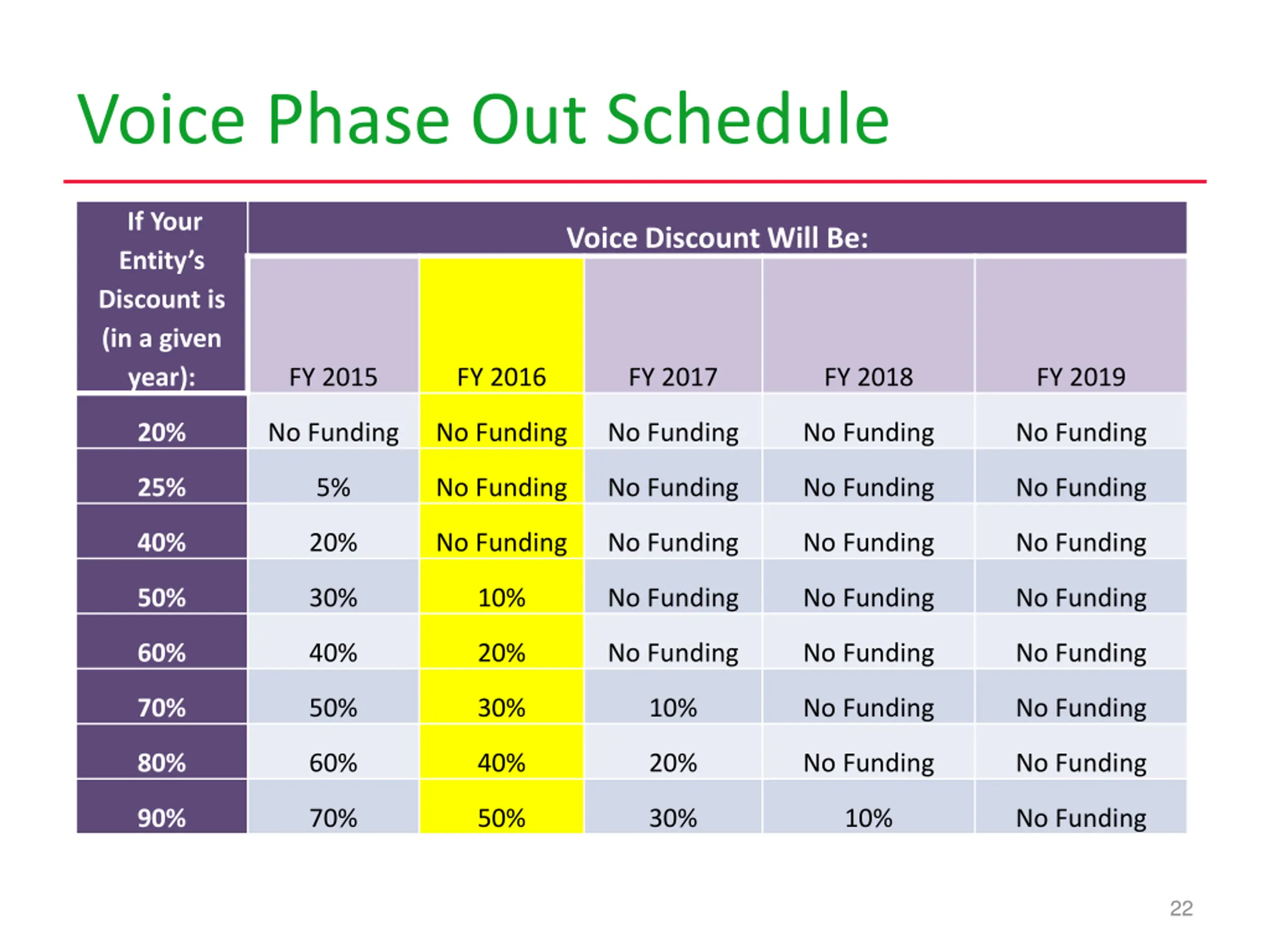 Voice Phase Out Schedule

| If Your Entity's Discount is (in a given year): | Voice Discount Will Be: | | | | |
|---|---|---|---|---|---|
| | FY 2015 | FY 2016 | FY 2017 | FY 2018 | FY 2019 |
| 20% | No Funding | No Funding | No Funding | No Funding | No Funding |
| 25% | 5% | No Funding | No Funding | No Funding | No Funding |
| 40% | 20% | No Funding | No Funding | No Funding | No Funding |
| 50% | 30% | 10% | No Funding | No Funding | No Funding |
| 60% | 40% | 20% | No Funding | No Funding | No Funding |
| 70% | 50% | 30% | 10% | No Funding | No Funding |
| 80% | 60% | 40% | 20% | No Funding | No Funding |
| 90% | 70% | 50% | 30% | 10% | No Funding |

22